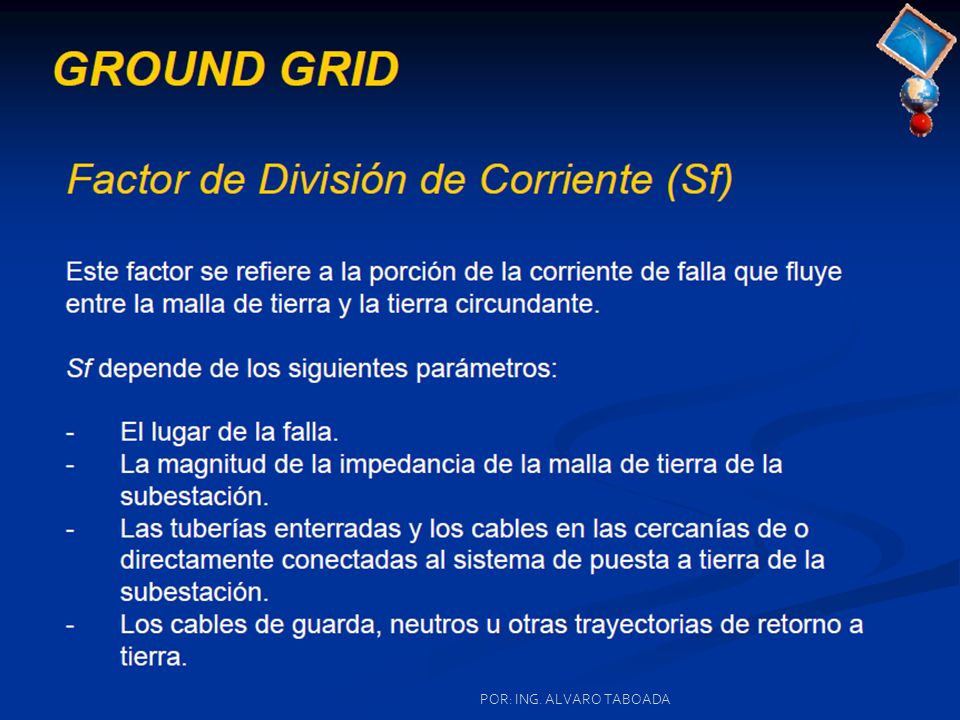 GROUND GRID

Factor de División de Corriente (Sf)

Este factor se refiere a la porción de la corriente de falla que fluye entre la malla de tierra y la tierra circundante.

Sf depende de los siguientes parámetros:

- El lugar de la falla.
- La magnitud de la impedancia de la malla de tierra de la subestación.
- Las tuberías enterradas y los cables en las cercanías de o directamente conectadas al sistema de puesta a tierra de la subestación.
- Los cables de guarda, neutros u otras trayectorias de retorno a tierra.

POR: ING. ALVARO TABOADA